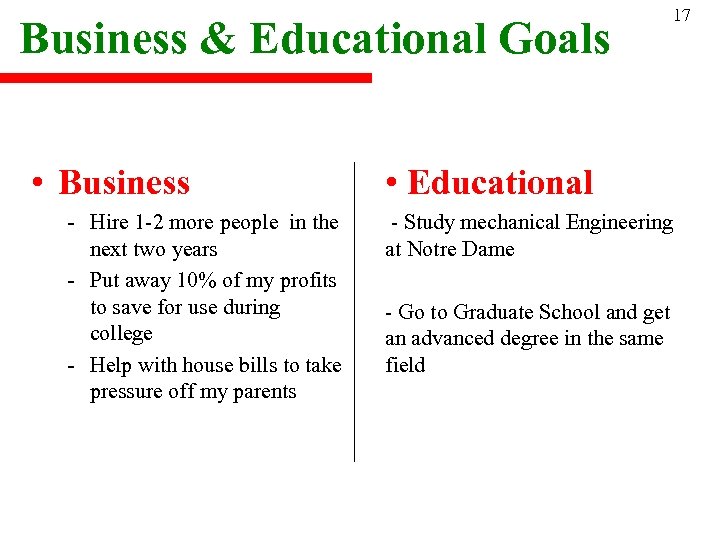 17

Business & Educational Goals

• Business

- Hire 1-2 more people in the next two years
- Put away 10% of my profits to save for use during college
- Help with house bills to take pressure off my parents

• Educational

- Study mechanical Engineering at Notre Dame

- Go to Graduate School and get an advanced degree in the same field